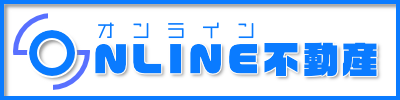 オンライン
ONLINE不動産